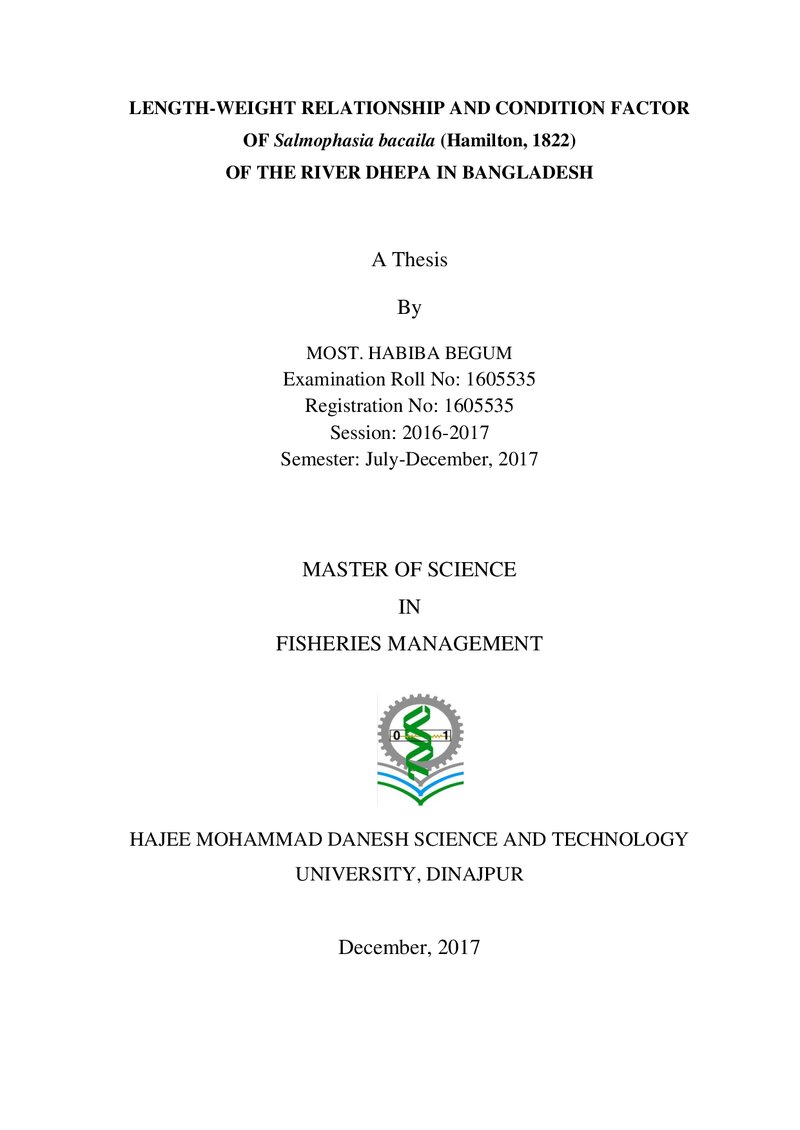 LENGTH-WEIGHT RELATIONSHIP AND CONDITION FACTOR
OF Salmophasia bacaila (Hamilton, 1822)
OF THE RIVER DHEPA IN BANGLADESH

A Thesis

By

MOST. HABIBA BEGUM
Examination Roll No: 1605535
Registration No: 1605535
Session: 2016-2017
Semester: July-December, 2017

MASTER OF SCIENCE
IN
FISHERIES MANAGEMENT

HAJEE MOHAMMAD DANESH SCIENCE AND TECHNOLOGY
UNIVERSITY, DINAJPUR

December, 2017